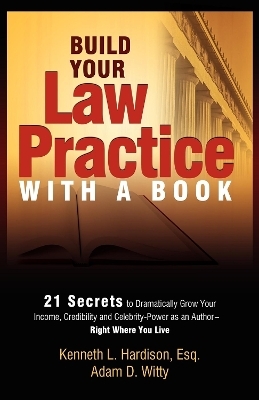 BUILD YOUR Law Practice WITH A BOOK

21 Secrets to Dramatically Grow Your Income, Credibility and Celebrity-Power as an Author– Right Where You Live

Kenneth L. Hardison, Esq.
Adam D. Witty